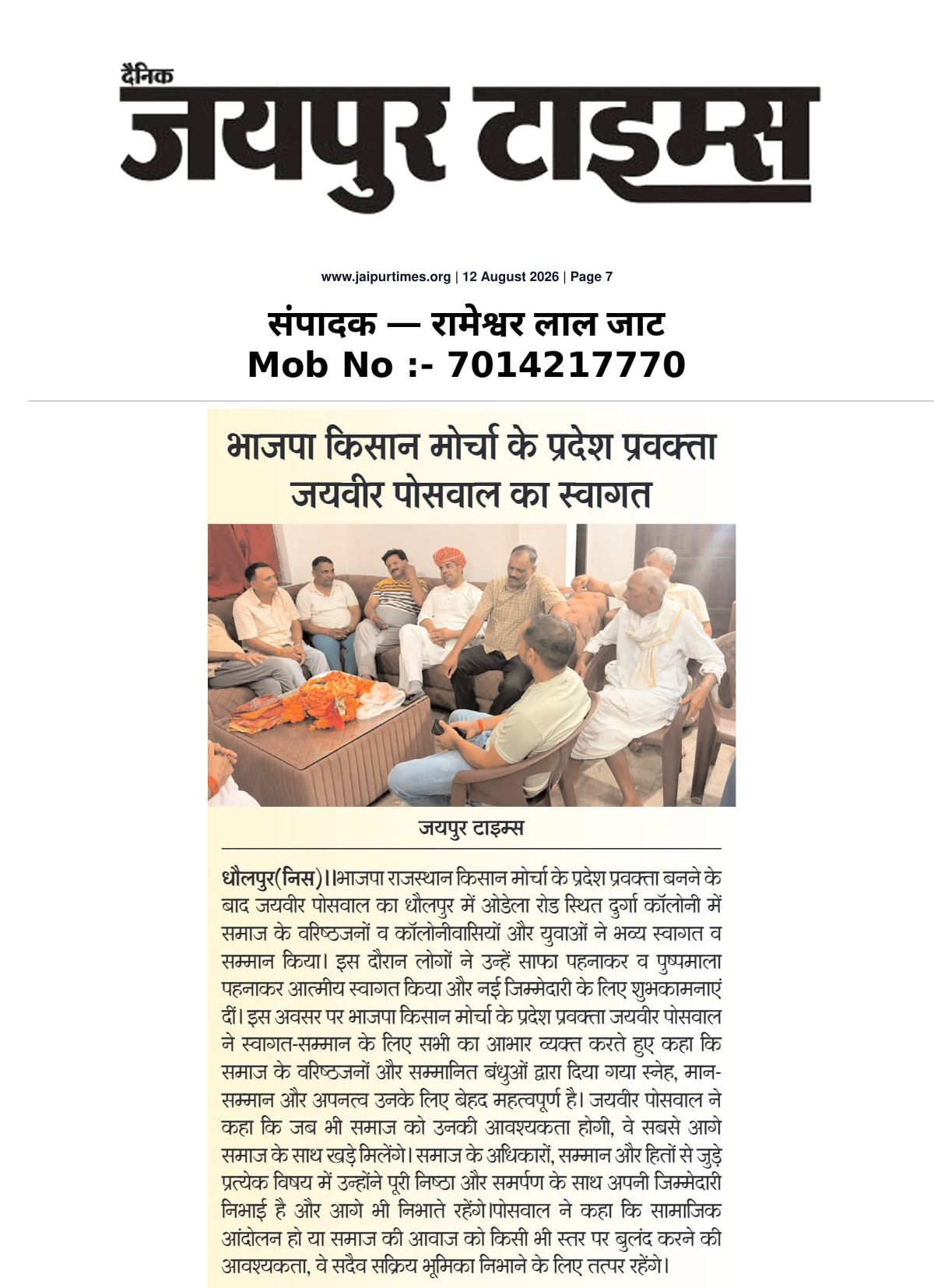 दैनिक
जयपुर टाइम्स

www.jaipurtimes.org | 12 August 2026 | Page 7

संपादक — रामेश्वर लाल जाट
Mob No :- 7014217770

भाजपा किसान मोर्चा के प्रदेश प्रवक्ता जयवीर पोसवाल का स्वागत

जयपुर टाइम्स

धौलपुर(निस)।।भाजपा राजस्थान किसान मोर्चा के प्रदेश प्रवक्ता बनने के बाद जयवीर पोसवाल का धौलपुर में ओडेला रोड स्थित दुर्गा कॉलोनी में समाज के वरिष्ठजनों व कॉलोनीवासियों और युवाओं ने भव्य स्वागत व सम्मान किया। इस दौरान लोगों ने उन्हें साफा पहनाकर व पुष्पमाला पहनाकर आत्मीय स्वागत किया और नई जिम्मेदारी के लिए शुभकामनाएं दीं। इस अवसर पर भाजपा किसान मोर्चा के प्रदेश प्रवक्ता जयवीर पोसवाल ने स्वागत-सम्मान के लिए सभी का आभार व्यक्त करते हुए कहा कि समाज के वरिष्ठजनों और सम्मानित बंधुओं द्वारा दिया गया स्नेह, मान-सम्मान और अपनत्व उनके लिए बेहद महत्वपूर्ण है। जयवीर पोसवाल ने कहा कि जब भी समाज को उनकी आवश्यकता होगी, वे सबसे आगे समाज के साथ खड़े मिलेंगे। समाज के अधिकारों, सम्मान और हितों से जुड़े प्रत्येक विषय में उन्होंने पूरी निष्ठा और समर्पण के साथ अपनी जिम्मेदारी निभाई है और आगे भी निभाते रहेंगे।पोसवाल ने कहा कि सामाजिक आंदोलन हो या समाज की आवाज को किसी भी स्तर पर बुलंद करने की आवश्यकता, वे सदैव सक्रिय भूमिका निभाने के लिए तत्पर रहेंगे।